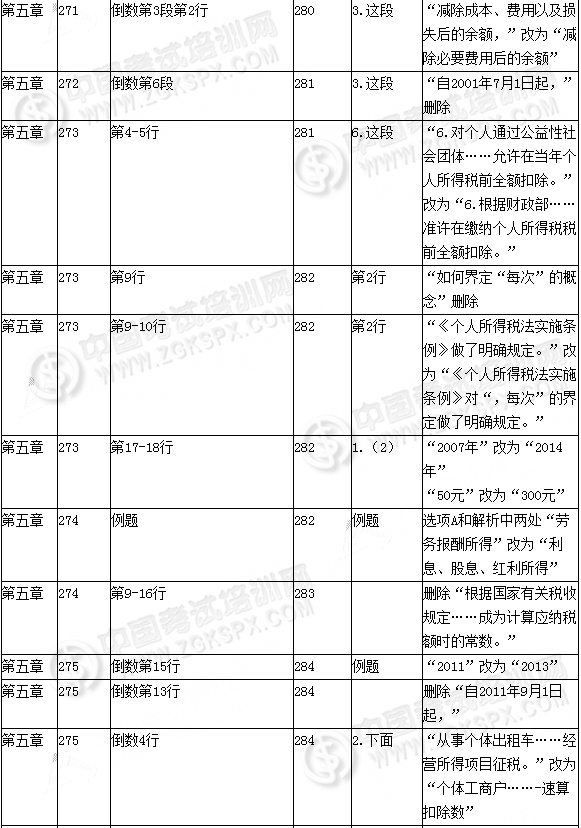 | 第五章 | 271 | 倒数第3段第2行 | 280 | 3.这段 | “减除成本、费用以及损失后的余额，”改为“减除必要费用后的余额” |
|---|---|---|---|---|---|
| 第五章 | 272 | 倒数第6段 | 281 | 3.这段 | “自2001年7月1日起，”删除 |
| 第五章 | 273 | 第4-5行 | 281 | 6.这段 | “6.对个人通过公益性社会团体……允许在当年个人所得税前全额扣除。”改为“6.根据财政部……准许在缴纳个人所得税税前全额扣除。” |
| 第五章 | 273 | 第9行 | 282 | 第2行 | “如何界定“每次”的概念”删除 |
| 第五章 | 273 | 第9-10行 | 282 | 第2行 | “《个人所得税法实施条例》做了明确规定。”改为“《个人所得税法实施条例》对“，每次”的界定做了明确规定。” |
| 第五章 | 273 | 第17-18行 | 282 | 1.（2） | “2007年”改为“2014年” “50元”改为“300元” |
| 第五章 | 274 | 例题 | 282 | 例题 | 选项A和解析中两处“劳务报酬所得”改为“利息、股息、红利所得” |
| 第五章 | 274 | 第9-16行 | 283 |  | 删除“根据国家有关税收规定……成为计算应纳税额时的常数。” |
| 第五章 | 275 | 倒数第15行 | 284 | 例题 | “2011”改为“2013” |
| 第五章 | 275 | 倒数第13行 | 284 |  | 删除“自2011年9月1日起，” |
| 第五章 | 275 | 倒数4行 | 284 | 2.下面 | “从事个体出租车……经营所得项目征税。”改为“个体工商户……-速算扣除数” |

中国考试培训网 WWW.ZGKSPX.COM